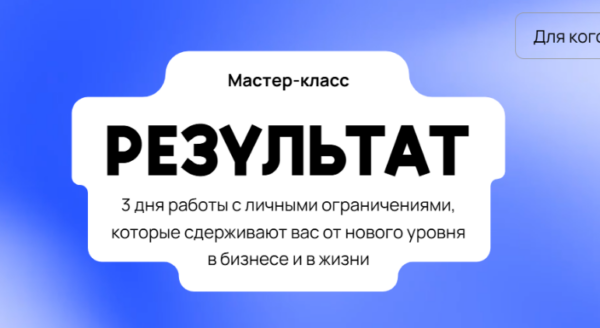 Для кого

Мастер-класс

РЕЗУЛЬТАТ

3 дня работы с личными ограничениями, которые сдерживают вас от нового уровня в бизнесе и в жизни